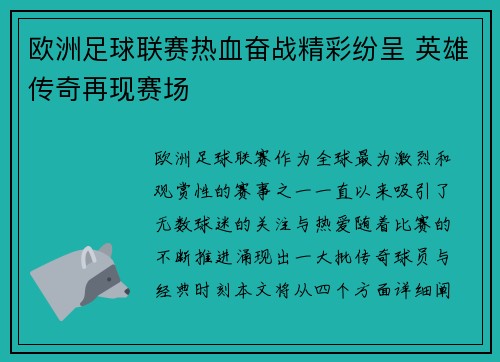 欧洲足球联赛热血奋战精彩纷呈 英雄传奇再现赛场

欧洲足球联赛作为全球最为激烈和观赏性的赛事之一一直以来吸引了无数球迷的关注与热爱随着比赛的不断推进涌现出一大批传奇球员与经典时刻本文将从四个方面详细阐